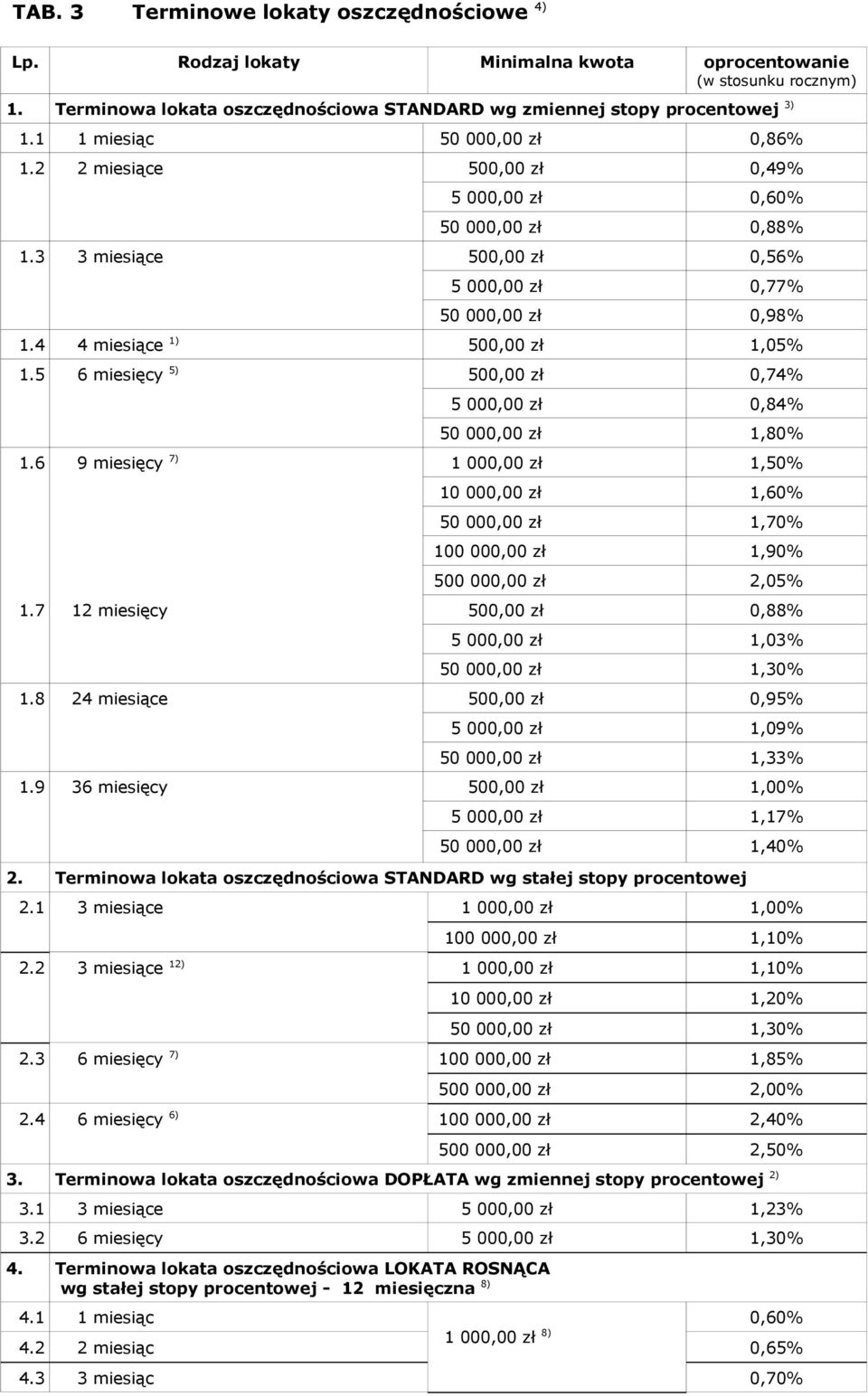 TAB. 3 Terminowe lokaty oszczędnościowe $^{4)}$

| Lp. | Rodzaj lokaty | Minimalna kwota | oprocentowanie (w stosunku rocznym) |
|---|---|---|---|
| 1. | Terminowa lokata oszczędnościowa STANDARD wg zmiennej stopy procentowej $^{3)}$ | | |
| 1.1 | 1 miesiąc | 50 000,00 zł | 0,86% |
| 1.2 | 2 miesiące | 500,00 zł | 0,49% |
| | | 5 000,00 zł | 0,60% |
| | | 50 000,00 zł | 0,88% |
| 1.3 | 3 miesiące | 500,00 zł | 0,56% |
| | | 5 000,00 zł | 0,77% |
| | | 50 000,00 zł | 0,98% |
| 1.4 | 4 miesiące $^{1)}$ | 500,00 zł | 1,05% |
| 1.5 | 6 miesięcy $^{5)}$ | 500,00 zł | 0,74% |
| | | 5 000,00 zł | 0,84% |
| | | 50 000,00 zł | 1,80% |
| 1.6 | 9 miesięcy $^{7)}$ | 1 000,00 zł | 1,50% |
| | | 10 000,00 zł | 1,60% |
| | | 50 000,00 zł | 1,70% |
| | | 100 000,00 zł | 1,90% |
| | | 500 000,00 zł | 2,05% |
| 1.7 | 12 miesięcy | 500,00 zł | 0,88% |
| | | 5 000,00 zł | 1,03% |
| | | 50 000,00 zł | 1,30% |
| 1.8 | 24 miesiące | 500,00 zł | 0,95% |
| | | 5 000,00 zł | 1,09% |
| | | 50 000,00 zł | 1,33% |
| 1.9 | 36 miesięcy | 500,00 zł | 1,00% |
| | | 5 000,00 zł | 1,17% |
| | | 50 000,00 zł | 1,40% |
| 2. | Terminowa lokata oszczędnościowa STANDARD wg stałej stopy procentowej | | |
| 2.1 | 3 miesiące | 1 000,00 zł | 1,00% |
| | | 100 000,00 zł | 1,10% |
| 2.2 | 3 miesiące $^{12)}$ | 1 000,00 zł | 1,10% |
| | | 10 000,00 zł | 1,20% |
| | | 50 000,00 zł | 1,30% |
| 2.3 | 6 miesięcy $^{7)}$ | 100 000,00 zł | 1,85% |
| | | 500 000,00 zł | 2,00% |
| 2.4 | 6 miesięcy $^{6)}$ | 100 000,00 zł | 2,40% |
| | | 500 000,00 zł | 2,50% |
| 3. | Terminowa lokata oszczędnościowa DOPŁATA wg zmiennej stopy procentowej $^{2)}$ | | |
| 3.1 | 3 miesiące | 5 000,00 zł | 1,23% |
| 3.2 | 6 miesięcy | 5 000,00 zł | 1,30% |
| 4. | Terminowa lokata oszczędnościowa LOKATA ROSNĄCA wg stałej stopy procentowej - 12 miesięczna $^{8)}$ | | |
| 4.1 | 1 miesiąc | 1 000,00 zł $^{8)}$ | 0,60% |
| 4.2 | 2 miesiąc | | 0,65% |
| 4.3 | 3 miesiąc | | 0,70% |